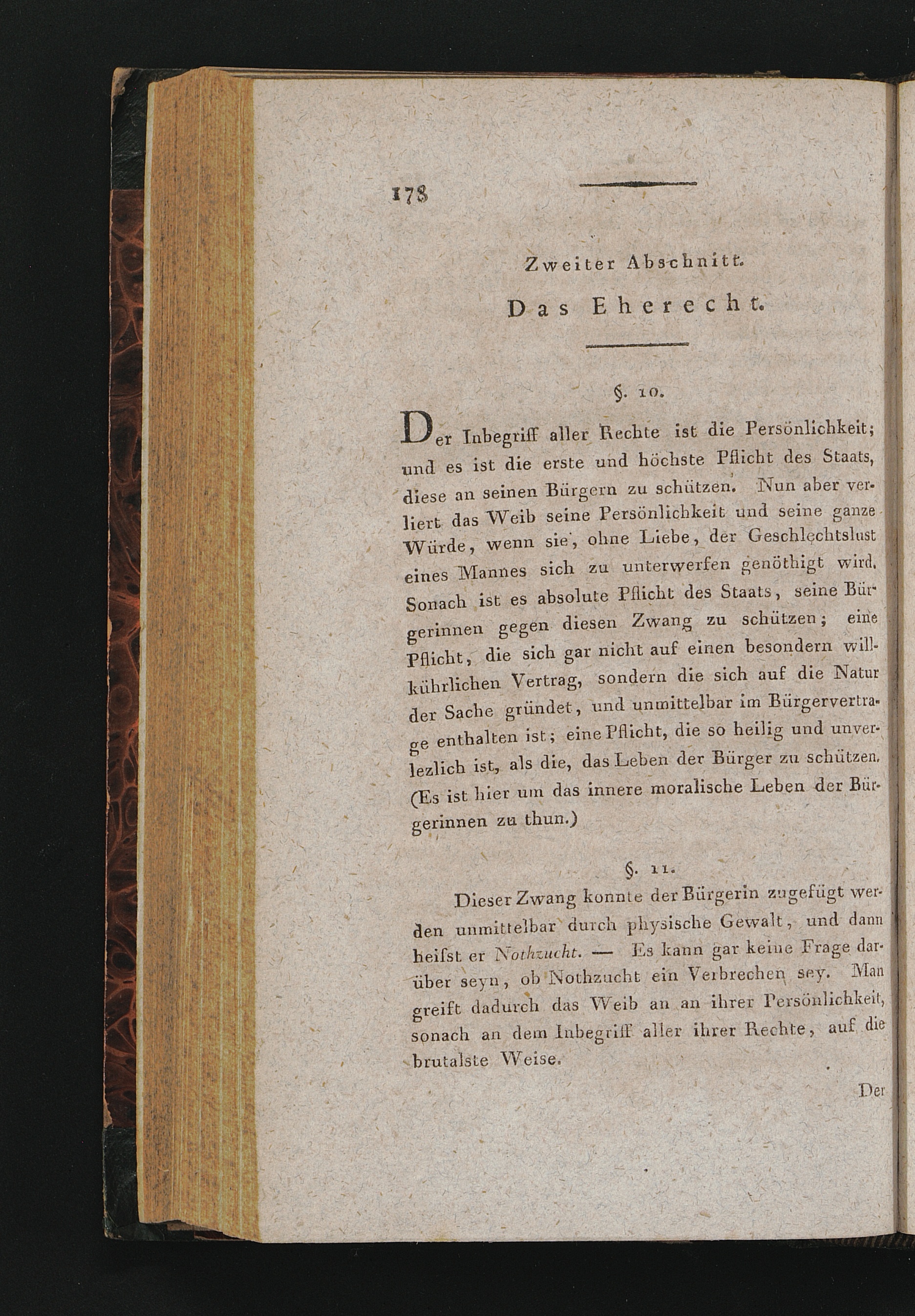 178

Zweiter Abschnitt.

Das Eherecht.

§. 10.

Der Inbegriff aller Rechte ist die Persönlichkeit; und es ist die erste und höchste Pflicht des Staats, diese an seinen Bürgern zu schützen. Nun aber verliert das Weib seine Persönlichkeit und seine ganze Würde, wenn sie, ohne Liebe, der Geschlechtslust eines Mannes sich zu unterwerfen genöthigt wird. Sonach ist es absolute Pflicht des Staats, seine Bürgerinnen gegen diesen Zwang zu schützen; eine Pflicht, die sich gar nicht auf einen besondern willkührlichen Vertrag, sondern die sich auf die Natur der Sache gründet, und unmittelbar im Bürgervertrage enthalten ist; eine Pflicht, die so heilig und unverlezlich ist, als die, das Leben der Bürger zu schützen. (Es ist hier um das innere moralische Leben der Bürgerinnen zu thun.)

§. 11.

Dieser Zwang konnte der Bürgerin zugefügt werden unmittelbar durch physische Gewalt, und dann heifst er Nothzucht. — Es kann gar keine Frage darüber seyn, ob Nothzucht ein Verbrechen sey. Man greift dadurch das Weib an an ihrer Persönlichkeit, sonach an dem Inbegriff aller ihrer Rechte, auf die brutalste Weise.

Der